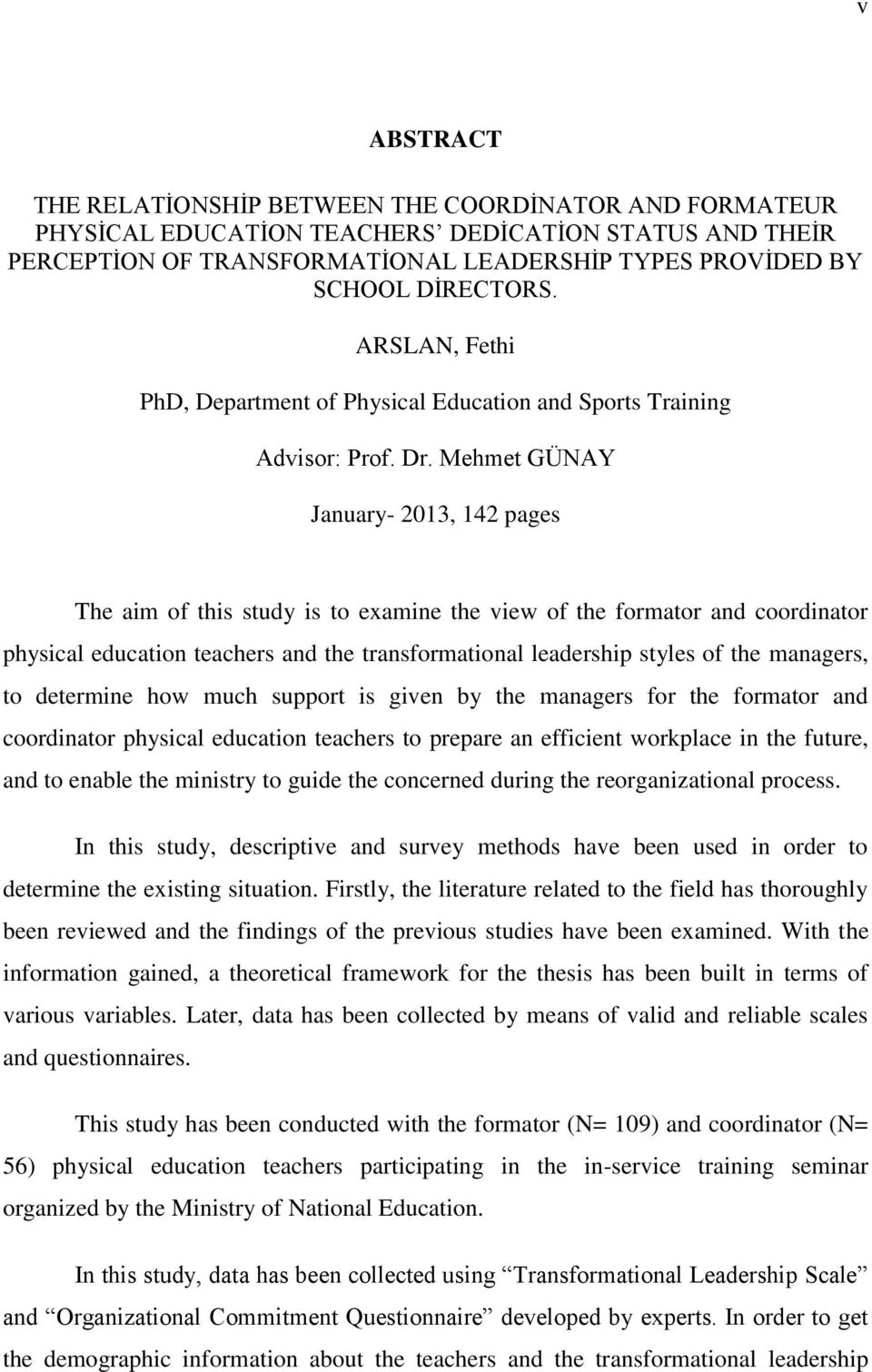 v

ABSTRACT

THE RELATİONSHİP BETWEEN THE COORDİNATOR AND FORMATEUR PHYSİCAL EDUCATİON TEACHERS’ DEDİCATİON STATUS AND THEİR PERCEPTİON OF TRANSFORMATİONAL LEADERSHİP TYPES PROVİDED BY SCHOOL DİRECTORS.

ARSLAN, Fethi

PhD, Department of Physical Education and Sports Training

Advisor: Prof. Dr. Mehmet GÜNAY

January- 2013, 142 pages

The aim of this study is to examine the view of the formator and coordinator physical education teachers and the transformational leadership styles of the managers, to determine how much support is given by the managers for the formator and coordinator physical education teachers to prepare an efficient workplace in the future, and to enable the ministry to guide the concerned during the reorganizational process.

In this study, descriptive and survey methods have been used in order to determine the existing situation. Firstly, the literature related to the field has thoroughly been reviewed and the findings of the previous studies have been examined. With the information gained, a theoretical framework for the thesis has been built in terms of various variables. Later, data has been collected by means of valid and reliable scales and questionnaires.

This study has been conducted with the formator (N= 109) and coordinator (N= 56) physical education teachers participating in the in-service training seminar organized by the Ministry of National Education.

In this study, data has been collected using “Transformational Leadership Scale” and “Organizational Commitment Questionnaire” developed by experts. In order to get the demographic information about the teachers and the transformational leadership